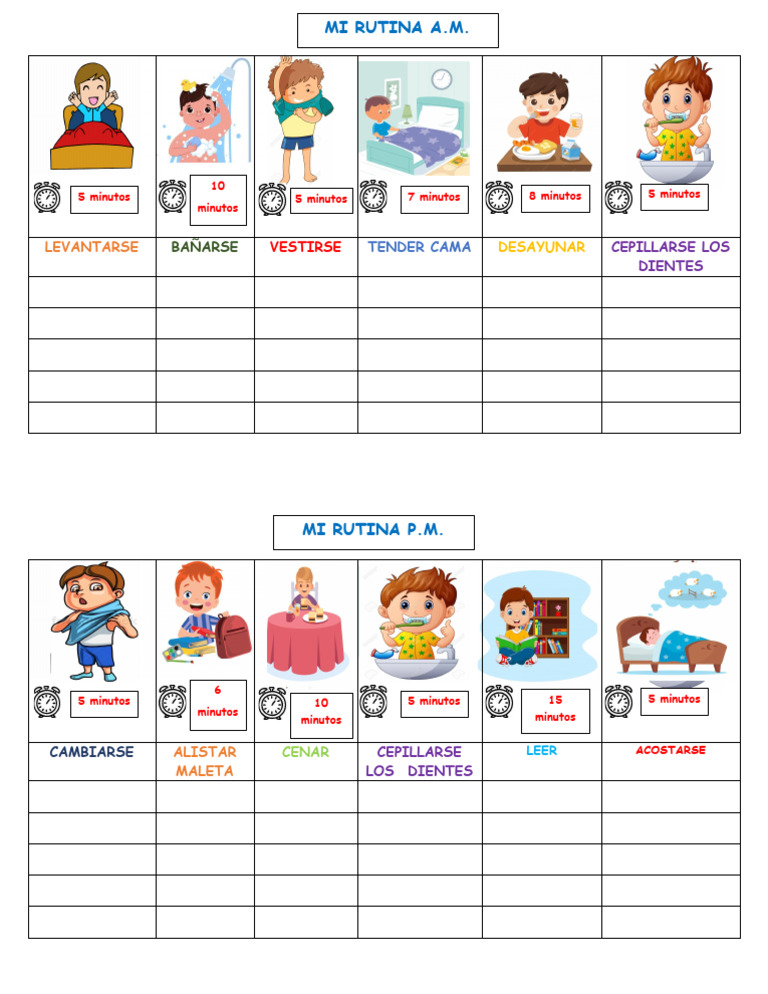 MI RUTINA A.M.

| 5 minutos | 10 minutos | 5 minutos | 7 minutos | 8 minutos | 5 minutos |
|---|---|---|---|---|---|
| LEVANTARSE | BAÑARSE | VESTIRSE | TENDER CAMA | DESAYUNAR | CEPILLARSE LOS DIENTES |
| | | | | | |
| | | | | | |
| | | | | | |
| | | | | | |
| | | | | | |

MI RUTINA P.M.

| 5 minutos | 6 minutos | 10 minutos | 5 minutos | 15 minutos | 5 minutos |
|---|---|---|---|---|---|
| CAMBIARSE | ALISTAR MALETA | CENAR | CEPILLARSE LOS DIENTES | LEER | ACOSTARSE |
| | | | | | |
| | | | | | |
| | | | | | |
| | | | | | |
| | | | | | |